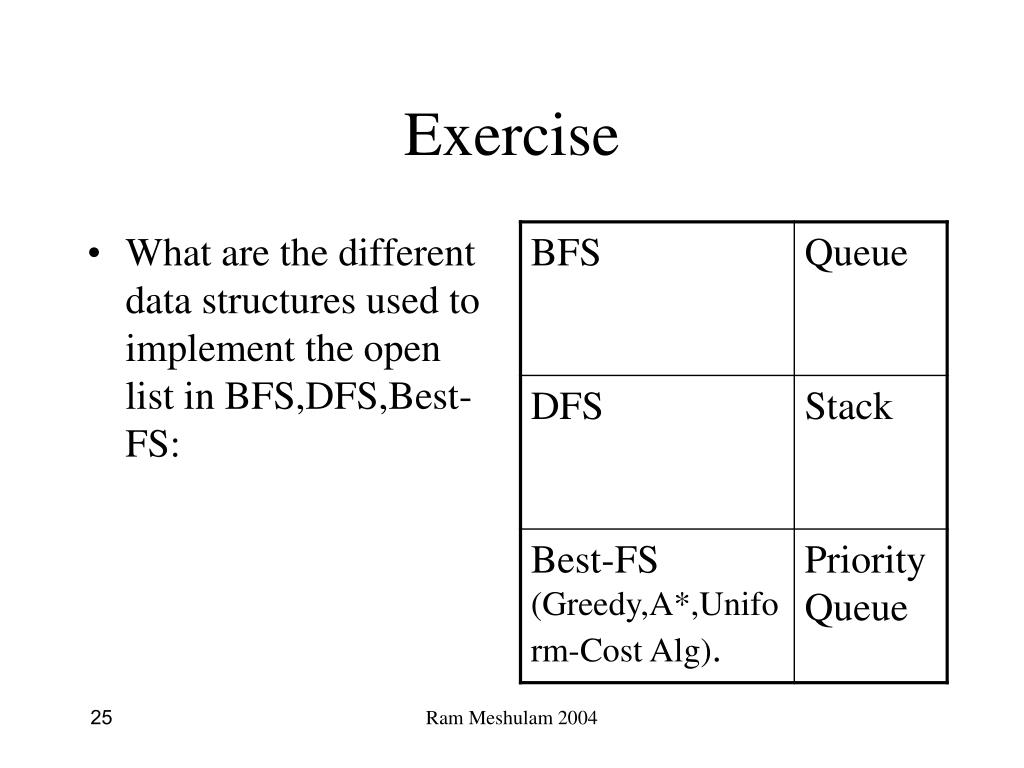 Exercise

• What are the different data structures used to implement the open list in BFS,DFS,Best-FS:

| BFS | Queue |
|---|---|
| DFS | Stack |
| Best-FS (Greedy,A*,Uniform-Cost Alg). | Priority Queue |

25

Ram Meshulam 2004